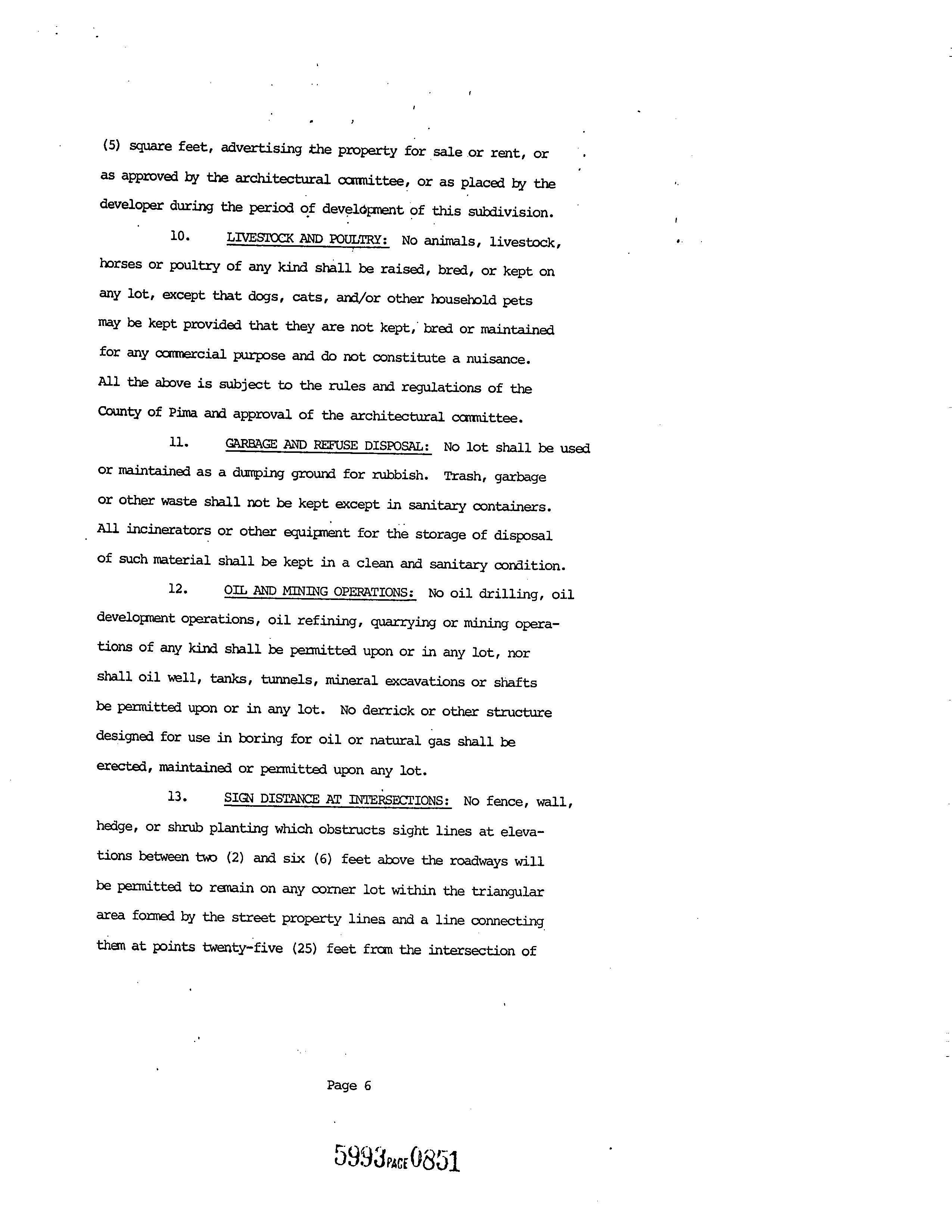 (5) square feet, advertising the property for sale or rent, or as approved by the architectural committee, or as placed by the developer during the period of development of this subdivision.

10. LIVESTOCK AND POULTRY: No animals, livestock, horses or poultry of any kind shall be raised, bred, or kept on any lot, except that dogs, cats, and/or other household pets may be kept provided that they are not kept, bred or maintained for any commercial purpose and do not constitute a nuisance. All the above is subject to the rules and regulations of the County of Pima and approval of the architectural committee.

11. GARBAGE AND REFUSE DISPOSAL: No lot shall be used or maintained as a dumping ground for rubbish. Trash, garbage or other waste shall not be kept except in sanitary containers. All incinerators or other equipment for the storage of disposal of such material shall be kept in a clean and sanitary condition.

12. OIL AND MINING OPERATIONS: No oil drilling, oil development operations, oil refining, quarrying or mining operations of any kind shall be permitted upon or in any lot, nor shall oil well, tanks, tunnels, mineral excavations or shafts be permitted upon or in any lot. No derrick or other structure designed for use in boring for oil or natural gas shall be erected, maintained or permitted upon any lot.

13. SIGN DISTANCE AT INTERSECTIONS: No fence, wall, hedge, or shrub planting which obstructs sight lines at elevations between two (2) and six (6) feet above the roadways will be permitted to remain on any corner lot within the triangular area formed by the street property lines and a line connecting them at points twenty-five (25) feet from the intersection of

Page 6

5993 PAGE 0851